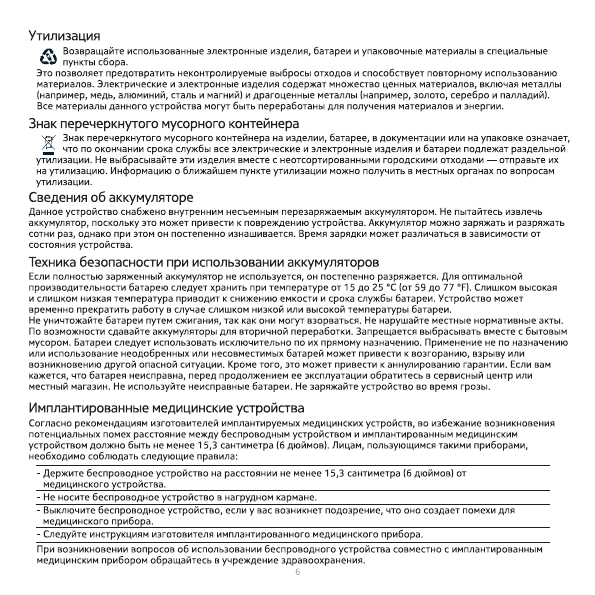 Утилизация

Возвращайте использованные электронные изделия, батареи и упаковочные материалы в специальные пункты сбора.
Это позволяет предотвратить неконтролируемые выбросы отходов и способствует повторному использованию материалов. Электрические и электронные изделия содержат множество ценных материалов, включая металлы (например, медь, алюминий, сталь и магний) и драгоценные металлы (например, золото, серебро и палладий). Все материалы данного устройства могут быть переработаны для получения материалов и энергии.

Знак перечеркнутого мусорного контейнера

Знак перечеркнутого мусорного контейнера на изделии, батарее, в документации или на упаковке означает, что по окончании срока службы все электрические и электронные изделия и батареи подлежат раздельной утилизации. Не выбрасывайте эти изделия вместе с неотсортированными городскими отходами — отправьте их на утилизацию. Информацию о ближайшем пункте утилизации можно получить в местных органах по вопросам утилизации.

Сведения об аккумуляторе

Данное устройство снабжено внутренним несъемным перезаряжаемым аккумулятором. Не пытайтесь извлечь аккумулятор, поскольку это может привести к повреждению устройства. Аккумулятор можно заряжать и разряжать сотни раз, однако при этом он постепенно изнашивается. Время зарядки может различаться в зависимости от состояния устройства.

Техника безопасности при использовании аккумуляторов

Если полностью заряженный аккумулятор не используется, он постепенно разряжается. Для оптимальной производительности батарею следует хранить при температуре от 15 до 25 °C (от 59 до 77 °F). Слишком высокая и слишком низкая температура приводит к снижению емкости и срока службы батареи. Устройство может временно прекратить работу в случае слишком низкой или высокой температуры батареи.
Не уничтожайте батареи путем сжигания, так как они могут взорваться. Не нарушайте местные нормативные акты. По возможности сдавайте аккумуляторы для вторичной переработки. Запрещается выбрасывать вместе с бытовым мусором. Батареи следует использовать исключительно по их прямому назначению. Применение не по назначению или использование неодобренных или несовместимых батарей может привести к возгоранию, взрыву или возникновению другой опасной ситуации. Кроме того, это может привести к аннулированию гарантии. Если вам кажется, что батарея неисправна, перед продолжением ее эксплуатации обратитесь в сервисный центр или местный магазин. Не используйте неисправные батареи. Не заряжайте устройство во время грозы.

Имплантированные медицинские устройства

Согласно рекомендациям изготовителей имплантируемых медицинских устройств, во избежание возникновения потенциальных помех расстояние между беспроводным устройством и имплантированным медицинским устройством должно быть не менее 15,3 сантиметра (6 дюймов). Лицам, пользующимся такими приборами, необходимо соблюдать следующие правила:

- Держите беспроводное устройство на расстоянии не менее 15,3 сантиметра (6 дюймов) от медицинского устройства.
- Не носите беспроводное устройство в нагрудном кармане.
- Выключите беспроводное устройство, если у вас возникнет подозрение, что оно создает помехи для медицинского прибора.
- Следуйте инструкциям изготовителя имплантированного медицинского прибора.

При возникновении вопросов об использовании беспроводного устройства совместно с имплантированным медицинским прибором обращайтесь в учреждение здравоохранения.

6